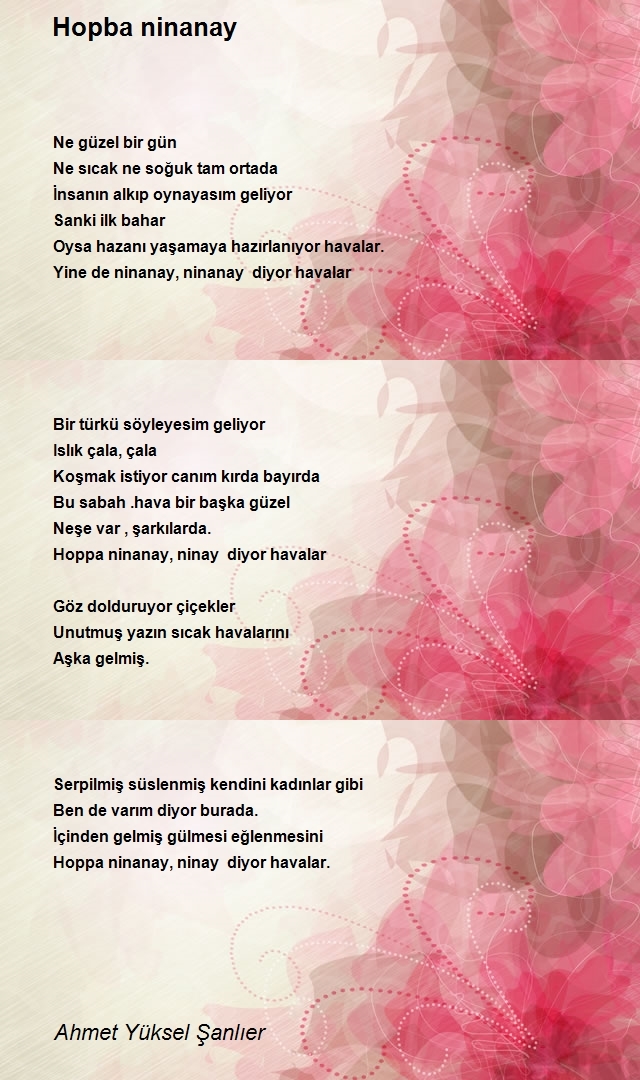 Hopba ninanay

Ne güzel bir gün
Ne sıcak ne soğuk tam ortada
İnsanın alkıp oynayasım geliyor
Sanki ilk bahar
Oysa hazanı yaşamaya hazırlanıyor havalar.
Yine de ninanay, ninanay diyor havalar

Bir türkü söyleyesim geliyor
Islık çala, çala
Koşmak istiyor canım kırda bayırda
Bu sabah .hava bir başka güzel
Neşe var , şarkılarda.
Hoppa ninanay, ninay diyor havalar

Göz dolduruyor çiçekler
Unutmuş yazın sıcak havalarını
Aşka gelmiş.

Serpilmiş süslenmiş kendini kadınlar gibi
Ben de varım diyor burada.
İçinden gelmiş gülmesi eğlenmesini
Hoppa ninanay, ninay diyor havalar.

Ahmet Yüksel Şanlıer